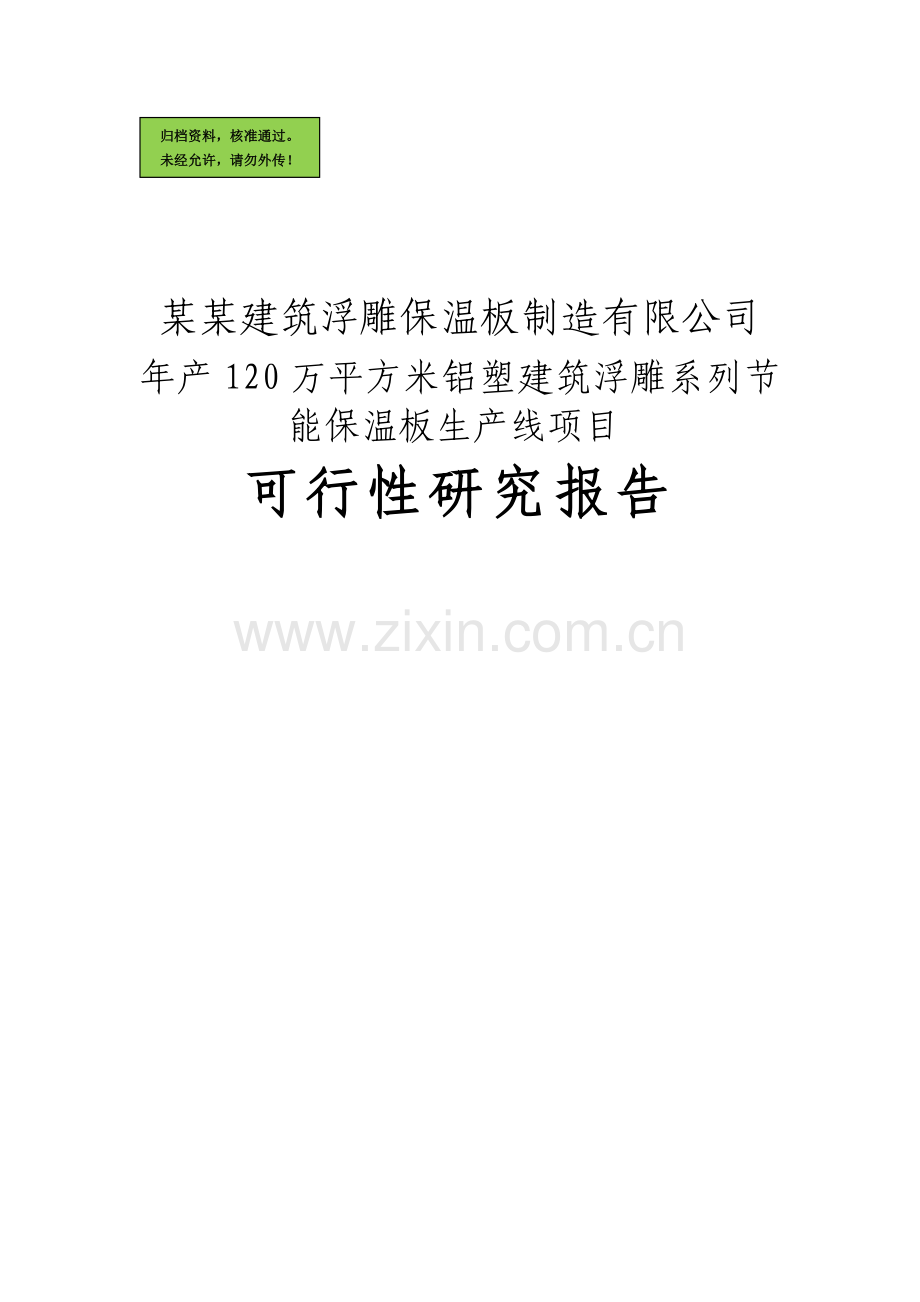 归档资料，核准通过。
未经允许，请勿外传！

某某建筑浮雕保温板制造有限公司
年产 120 万平方米铝塑建筑浮雕系列节能保温板生产线项目

可行性研究报告

www.zixin.com.cn